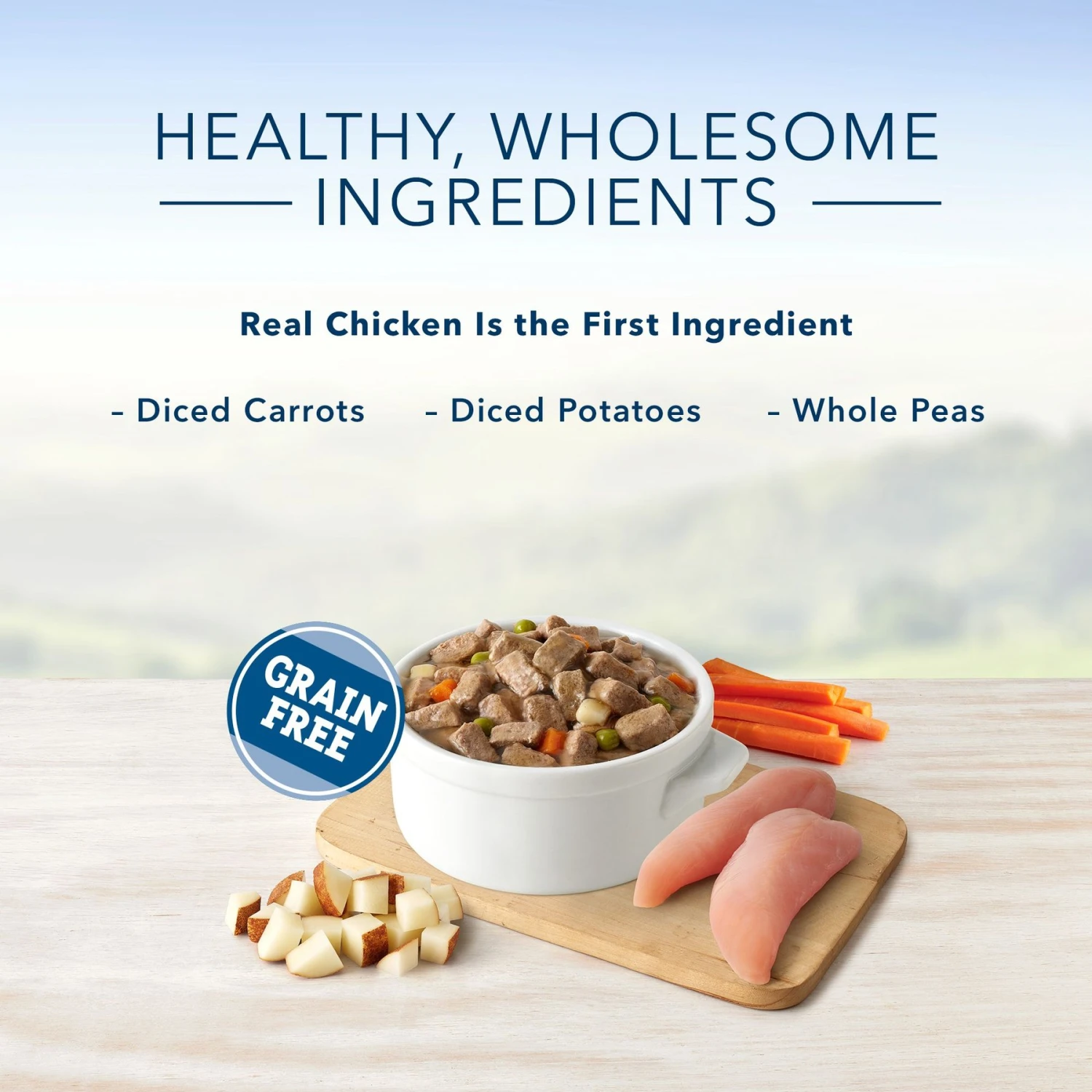 HEALTHY, WHOLESOME INGREDIENTS

Real Chicken Is the First Ingredient

- Diced Carrots

- Diced Potatoes

- Whole Peas

GRAIN FREE